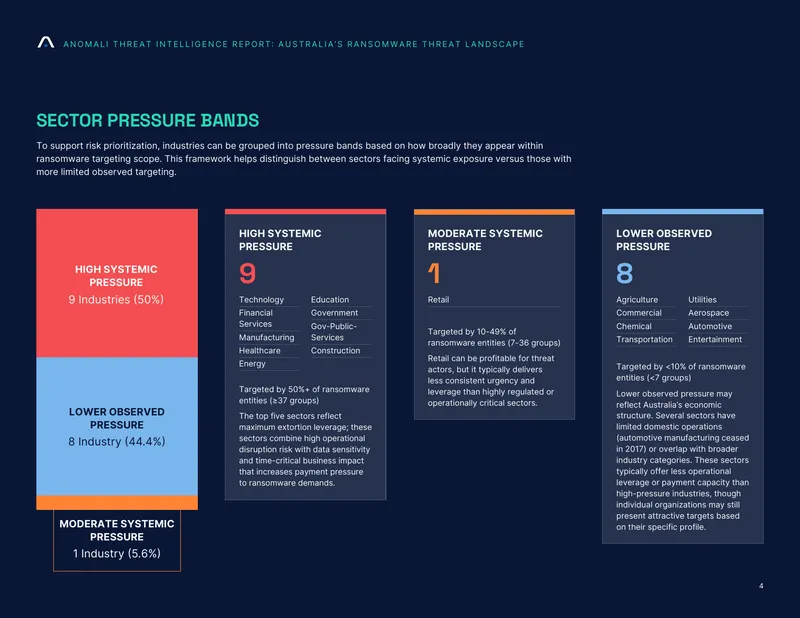 ANOMALI THREAT INTELLIGENCE REPORT: AUSTRALIA'S RANSOMWARE THREAT LANDSCAPE

SECTOR PRESSURE BANDS

To support risk prioritization, industries can be grouped into pressure bands based on how broadly they appear within ransomware targeting scope. This framework helps distinguish between sectors facing systemic exposure versus those with more limited observed targeting.

HIGH SYSTEMIC PRESSURE
9 Industries (50%)

LOWER OBSERVED PRESSURE
8 Industry (44.4%)

MODERATE SYSTEMIC PRESSURE
1 Industry (5.6%)

HIGH SYSTEMIC PRESSURE

9

Technology
Financial Services
Manufacturing
Healthcare
Energy
Education
Government
Gov-Public-Services
Construction

Targeted by 50%+ of ransomware entities (≥37 groups)

The top five sectors reflect maximum extortion leverage; these sectors combine high operational disruption risk with data sensitivity and time-critical business impact that increases payment pressure to ransomware demands.

MODERATE SYSTEMIC PRESSURE

1

Retail

Targeted by 10-49% of ransomware entities (7-36 groups)

Retail can be profitable for threat actors, but it typically delivers less consistent urgency and leverage than highly regulated or operationally critical sectors.

LOWER OBSERVED PRESSURE

8

Agriculture
Commercial
Chemical
Transportation
Utilities
Aerospace
Automotive
Entertainment

Targeted by <10% of ransomware entities (<7 groups)

Lower observed pressure may reflect Australia's economic structure. Several sectors have limited domestic operations (automotive manufacturing ceased in 2017) or overlap with broader industry categories. These sectors typically offer less operational leverage or payment capacity than high-pressure industries, though individual organizations may still present attractive targets based on their specific profile.

4